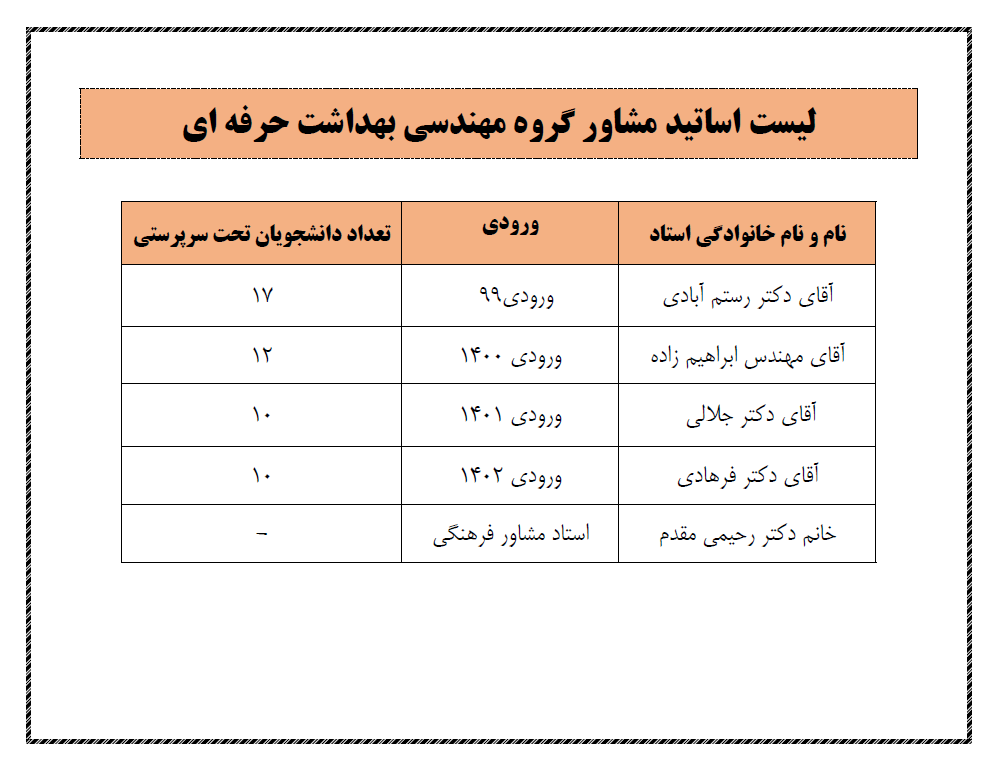 لیست اساتید مشاور گروه مهندسی بهداشت حرفه ای

| نام و نام خانوادگی استاد | ورودی | تعداد دانشجویان تحت سرپرستی |
|---|---|---|
| آقای دکتر رستم آبادی | ورودی۹۹ | ۱۷ |
| آقای مهندس ابراهیم زاده | ورودی ۱۴۰۰ | ۱۲ |
| آقای دکتر جلالی | ورودی ۱۴۰۱ | ۱۰ |
| آقای دکتر فرهادی | ورودی ۱۴۰۲ | ۱۰ |
| خانم دکتر رحیمی مقدم | استاد مشاور فرهنگی | - |